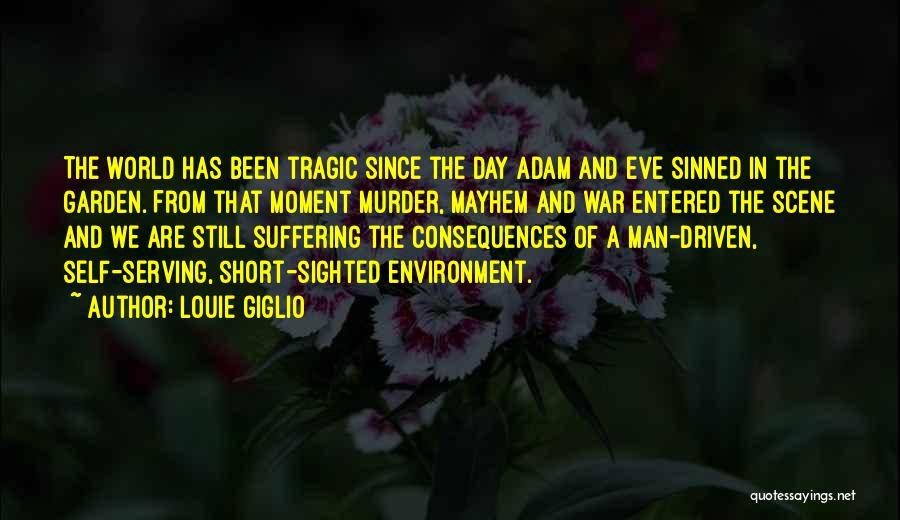 THE WORLD HAS BEEN TRAGIC SINCE THE DAY ADAM AND EVE SINNED IN THE GARDEN. FROM THAT MOMENT MURDER, MAYHEM AND WAR ENTERED THE SCENE AND WE ARE STILL SUFFERING THE CONSEQUENCES OF A MAN-DRIVEN, SELF-SERVING, SHORT-SIGHTED ENVIRONMENT.

~ AUTHOR: LOUIE GIGLIO

quotessayings.net